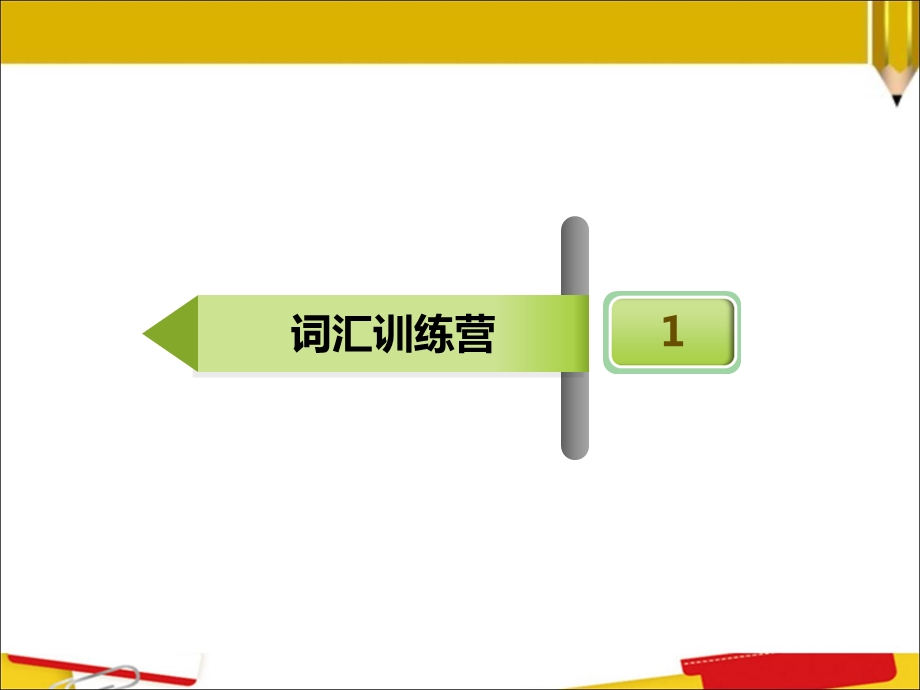 词汇训练营

1